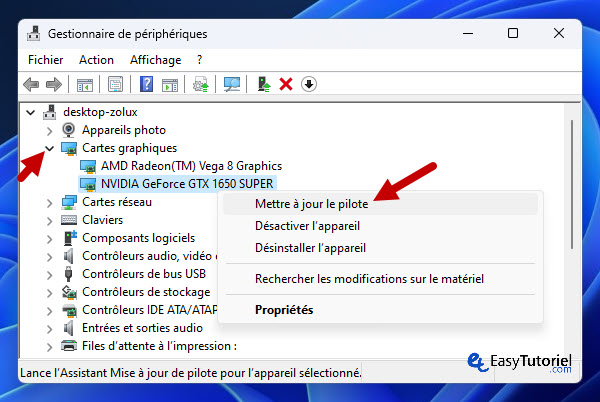 Gestionnaire de périphériques

Fichier Action Affichage ?

desktop-zolux
Appareils photo
Cartes graphiques
AMD Radeon(TM) Vega 8 Graphics
NVIDIA GeForce GTX 1650 SUPER
Cartes réseau
Claviers
Composants logiciels
Contrôleurs audio, vidéo
Contrôleurs de bus USB
Contrôleurs de stockage
Contrôleurs IDE ATA/ATAP
Entrées et sorties audio
Files d'attente à l'impression :

Mettre à jour le pilote
Désactiver l'appareil
Désinstaller l'appareil
Rechercher les modifications sur le matériel
Propriétés

Lance l'Assistant Mise à jour de pilote pour l'appareil sélectionné.

EasyTutoriel
.com